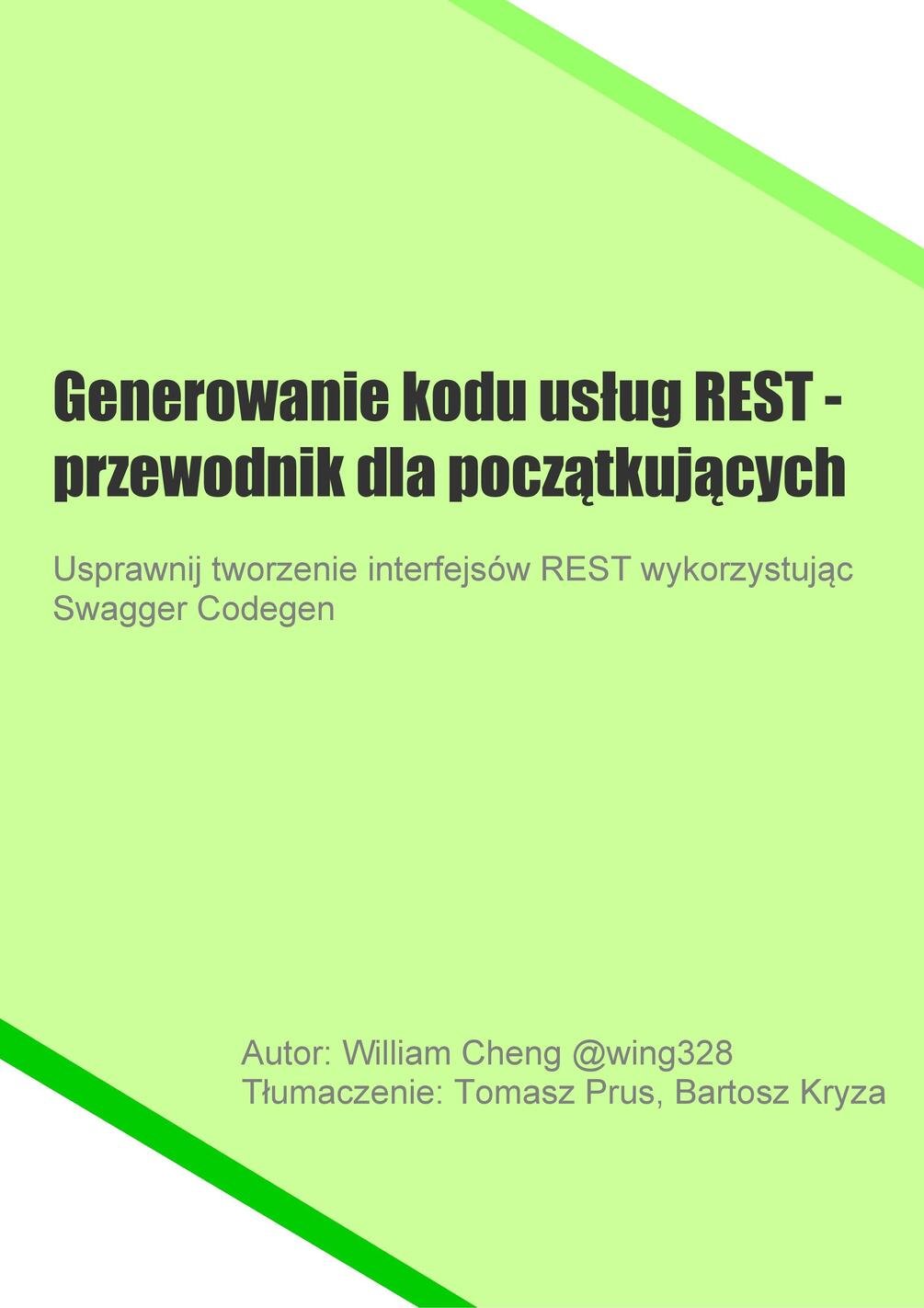 Generowanie kodu usług REST - przewodnik dla początkujących

Usprawnij tworzenie interfejsów REST wykorzystując Swagger Codegen

Autor: William Cheng @wing328
Tłumaczenie: Tomasz Prus, Bartosz Kryza